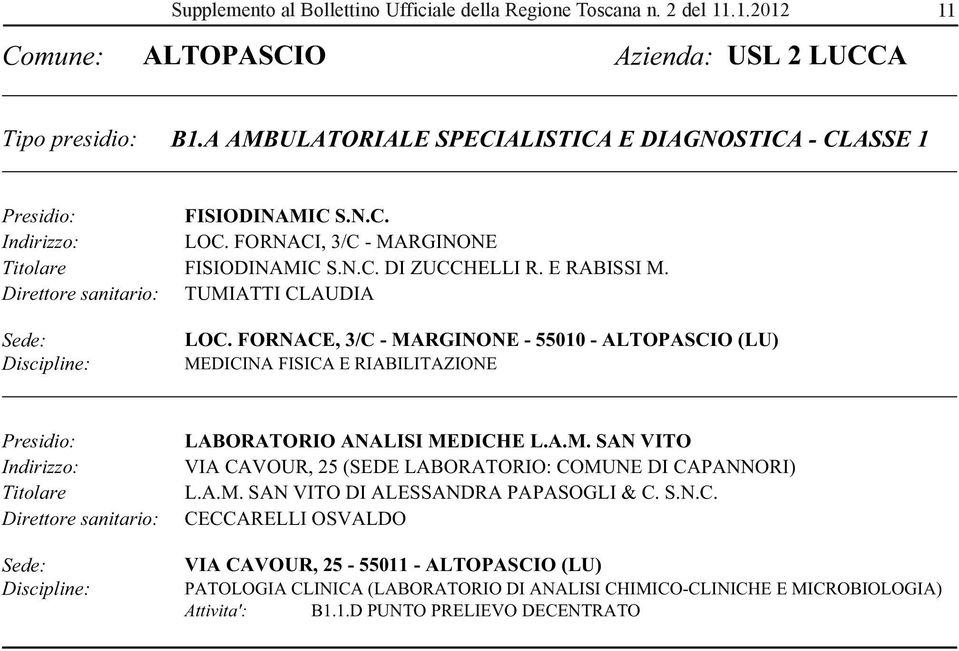 Supplemento al Bollettino Ufficiale della Regione Toscana n. 2 del 11.1.2012 11

Comune: ALTOPASCIO Azienda: USL 2 LUCCA

Tipo presidio: B1.A AMBULATORIALE SPECIALISTICA E DIAGNOSTICA - CLASSE 1

Presidio: FISIODINAMIC S.N.C.
Indirizzo: LOC. FORNACI, 3/C - MARGINONE
Titolare FISIODINAMIC S.N.C. DI ZUCCHELLI R. E RABISSI M.
Direttore sanitario: TUMIATTI CLAUDIA

Sede: LOC. FORNACE, 3/C - MARGINONE - 55010 - ALTOPASCIO (LU)
Discipline: MEDICINA FISICA E RIABILITAZIONE

Presidio: LABORATORIO ANALISI MEDICHE L.A.M. SAN VITO
Indirizzo: VIA CAVOUR, 25 (SEDE LABORATORIO: COMUNE DI CAPANNORI)
Titolare L.A.M. SAN VITO DI ALESSANDRA PAPASOGLI & C. S.N.C.
Direttore sanitario: CECCARELLI OSVALDO

Sede: VIA CAVOUR, 25 - 55011 - ALTOPASCIO (LU)
Discipline: PATOLOGIA CLINICA (LABORATORIO DI ANALISI CHIMICO-CLINICHE E MICROBIOLOGIA)
Attivita': B1.1.D PUNTO PRELIEVO DECENTRATO